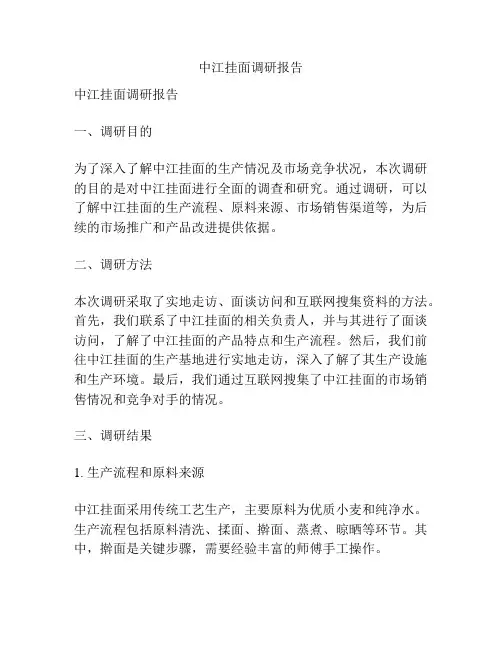 中江挂面调研报告

中江挂面调研报告

一、调研目的

为了深入了解中江挂面的生产情况及市场竞争状况，本次调研的目的是对中江挂面进行全面的调查和研究。通过调研，可以了解中江挂面的生产流程、原料来源、市场销售渠道等，为后续的市场推广和产品改进提供依据。

二、调研方法

本次调研采取了实地走访、面谈访问和互联网搜集资料的方法。首先，我们联系了中江挂面的相关负责人，并与其进行了面谈访问，了解了中江挂面的产品特点和生产流程。然后，我们前往中江挂面的生产基地进行实地走访，深入了解了其生产设施和生产环境。最后，我们通过互联网搜集了中江挂面的市场销售情况和竞争对手的情况。

三、调研结果

1. 生产流程和原料来源

中江挂面采用传统工艺生产，主要原料为优质小麦和纯净水。生产流程包括原料清洗、揉面、擀面、蒸煮、晾晒等环节。其中，擀面是关键步骤，需要经验丰富的师傅手工操作。